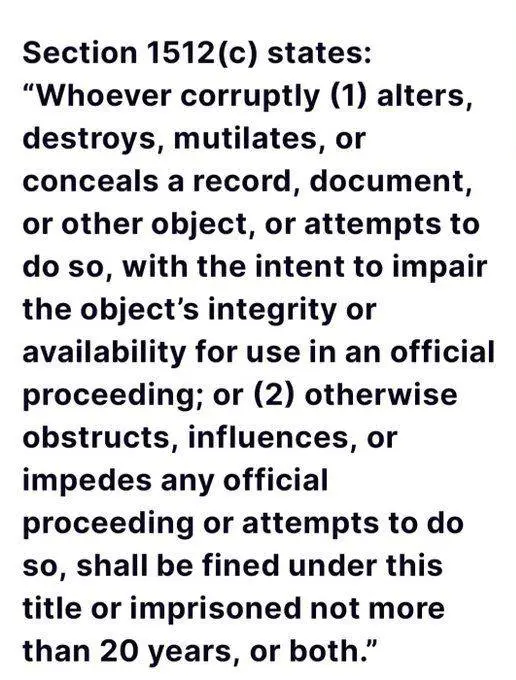 Section 1512(c) states:
“Whoever corruptly (1) alters, destroys, mutilates, or conceals a record, document, or other object, or attempts to do so, with the intent to impair the object’s integrity or availability for use in an official proceeding; or (2) otherwise obstructs, influences, or impedes any official proceeding or attempts to do so, shall be fined under this title or imprisoned not more than 20 years, or both.”